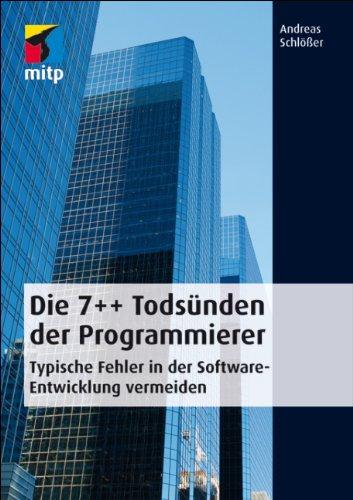 mitp

Andreas Schlößer

Die 7++ Todsünden der Programmierer

Typische Fehler in der Software-Entwicklung vermeiden